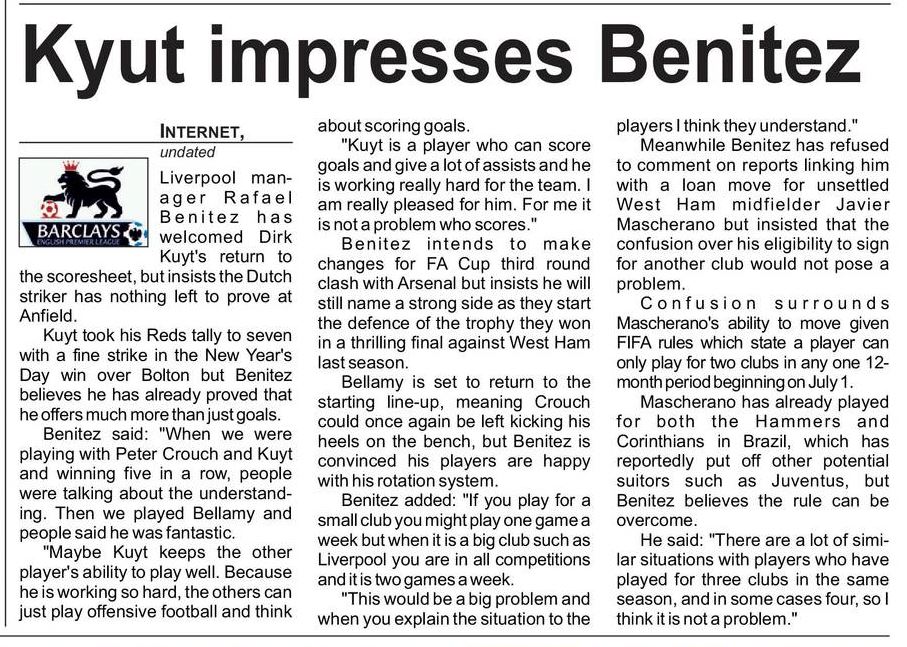 Kyut impresses Benitez

INTERNET,
undated

BARCLAYS
ENGLISH PREMIER LEAGUE

Liverpool manager Rafael Benitez has welcomed Dirk Kuyt's return to the scoresheet, but insists the Dutch striker has nothing left to prove at Anfield.

Kuyt took his Reds tally to seven with a fine strike in the New Year's Day win over Bolton but Benitez believes he has already proved that he offers much more than just goals.

Benitez said: "When we were playing with Peter Crouch and Kuyt and winning five in a row, people were talking about the understanding. Then we played Bellamy and people said he was fantastic.

"Maybe Kuyt keeps the other player's ability to play well. Because he is working so hard, the others can just play offensive football and think about scoring goals.

"Kuyt is a player who can score goals and give a lot of assists and he is working really hard for the team. I am really pleased for him. For me it is not a problem who scores."

Benitez intends to make changes for FA Cup third round clash with Arsenal but insists he will still name a strong side as they start the defence of the trophy they won in a thrilling final against West Ham last season.

Bellamy is set to return to the starting line-up, meaning Crouch could once again be left kicking his heels on the bench, but Benitez is convinced his players are happy with his rotation system.

Benitez added: "If you play for a small club you might play one game a week but when it is a big club such as Liverpool you are in all competitions and it is two games a week.

"This would be a big problem and when you explain the situation to the players I think they understand."

Meanwhile Benitez has refused to comment on reports linking him with a loan move for unsettled West Ham midfielder Javier Mascherano but insisted that the confusion over his eligibility to sign for another club would not pose a problem.

Confusion surrounds Mascherano's ability to move given FIFA rules which state a player can only play for two clubs in any one 12-month period beginning on July 1.

Mascherano has already played for both the Hammers and Corinthians in Brazil, which has reportedly put off other potential suitors such as Juventus, but Benitez believes the rule can be overcome.

He said: "There are a lot of similar situations with players who have played for three clubs in the same season, and in some cases four, so I think it is not a problem."